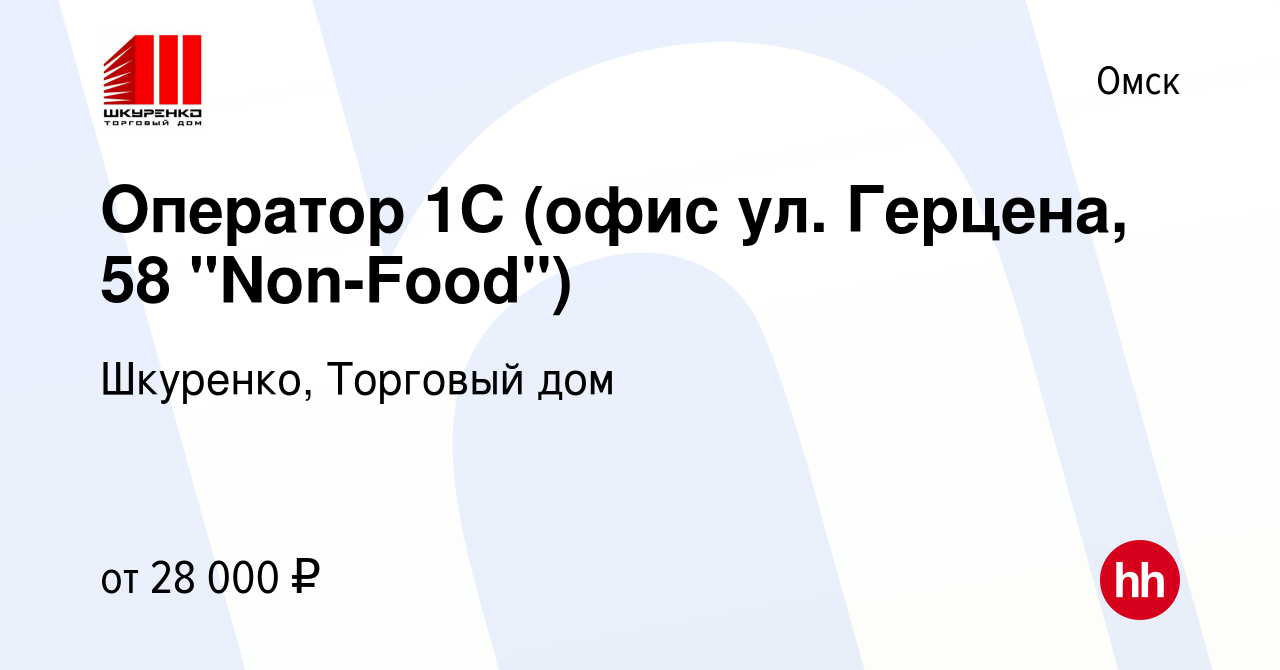 ШКУРЕНКО
ТОРГОВЫЙ ДОМ

Омск

Оператор 1С (офис ул. Герцена, 58 "Non-Food")

Шкуренко, Торговый дом

от 28 000 ₽

hh